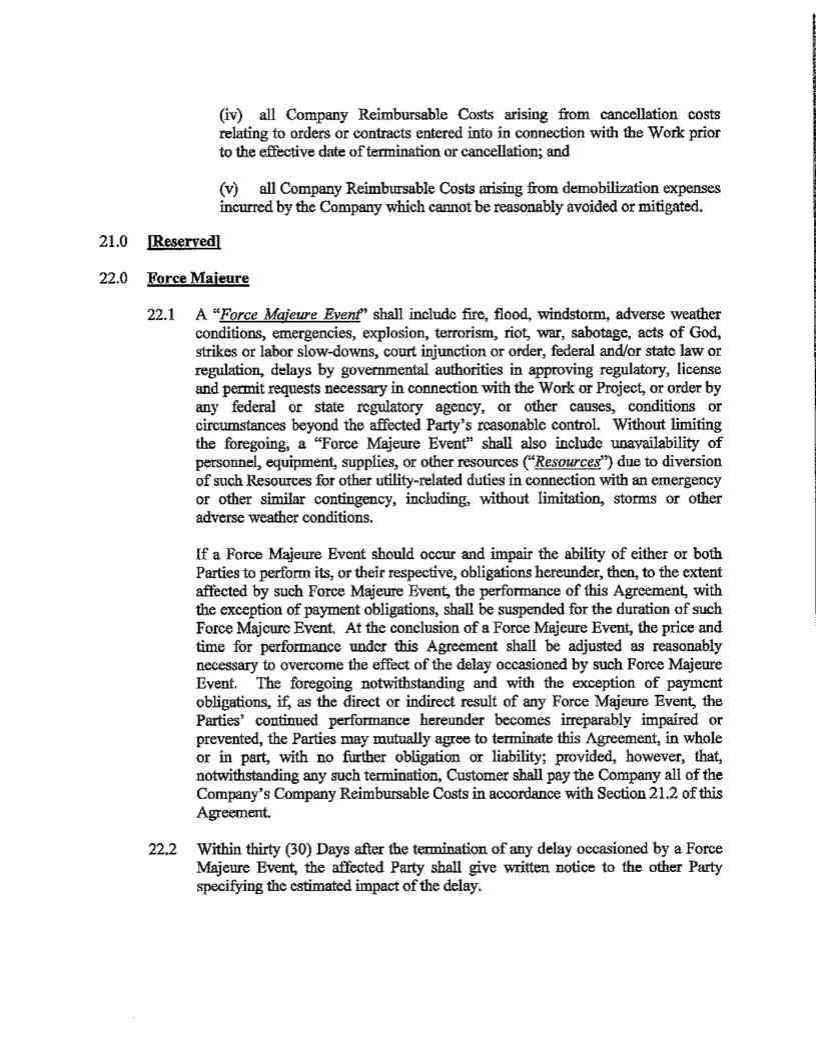 (iv) all Company Reimbursable Costs arising from cancellation costs relating to orders or contracts entered into in connection with the Work prior to the effective date of termination or cancellation; and

(v) all Company Reimbursable Costs arising from demobilization expenses incurred by the Company which cannot be reasonably avoided or mitigated.

21.0 [Reserved]

22.0 Force Majeure

22.1 A "Force Majeure Event" shall include fire, flood, windstorm, adverse weather conditions, emergencies, explosion, terrorism, riot, war, sabotage, acts of God, strikes or labor slow-downs, court injunction or order, federal and/or state law or regulation, delays by governmental authorities in approving regulatory, license and permit requests necessary in connection with the Work or Project, or order by any federal or state regulatory agency, or other causes, conditions or circumstances beyond the affected Party's reasonable control. Without limiting the foregoing, a "Force Majeure Event" shall also include unavailability of personnel, equipment, supplies, or other resources ("Resources") due to diversion of such Resources for other utility-related duties in connection with an emergency or other similar contingency, including, without limitation, storms or other adverse weather conditions.

If a Force Majeure Event should occur and impair the ability of either or both Parties to perform its, or their respective, obligations hereunder, then, to the extent affected by such Force Majeure Event, the performance of this Agreement, with the exception of payment obligations, shall be suspended for the duration of such Force Majeure Event. At the conclusion of a Force Majeure Event, the price and time for performance under this Agreement shall be adjusted as reasonably necessary to overcome the effect of the delay occasioned by such Force Majeure Event. The foregoing notwithstanding and with the exception of payment obligations, if, as the direct or indirect result of any Force Majeure Event, the Parties' continued performance hereunder becomes irreparably impaired or prevented, the Parties may mutually agree to terminate this Agreement, in whole or in part, with no further obligation or liability; provided, however, that, notwithstanding any such termination, Customer shall pay the Company all of the Company's Company Reimbursable Costs in accordance with Section 21.2 of this Agreement.

22.2 Within thirty (30) Days after the termination of any delay occasioned by a Force Majeure Event, the affected Party shall give written notice to the other Party specifying the estimated impact of the delay.